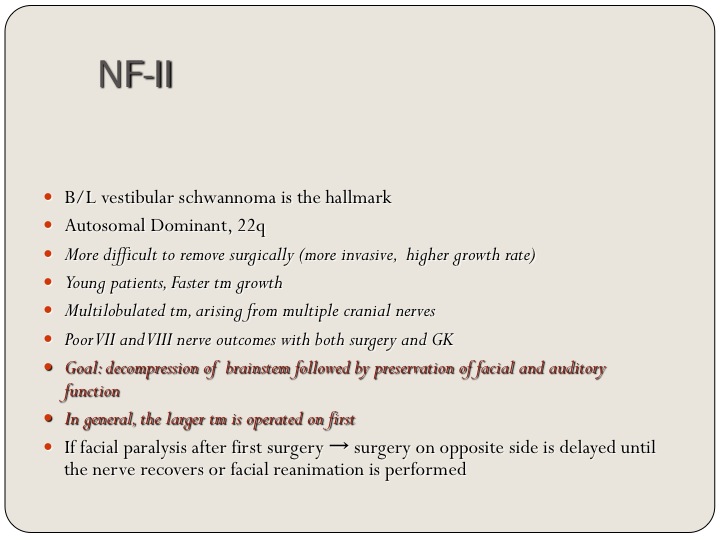 NF-II

- B/L vestibular schwannoma is the hallmark
- Autosomal Dominant, 22q
- More difficult to remove surgically (more invasive, higher growth rate)
- Young patients, Faster tm growth
- Multilobulated tm, arising from multiple cranial nerves
- Poor VII and VIII nerve outcomes with both surgery and GK
- Goal: decompression of brainstem followed by preservation of facial and auditory function
- In general, the larger tm is operated on first
- If facial paralysis after first surgery → surgery on opposite side is delayed until the nerve recovers or facial reanimation is performed